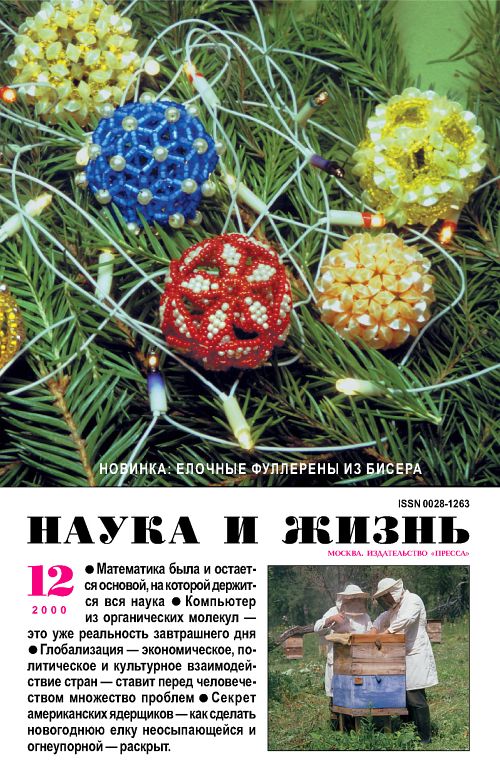 НОВИНКА: ЕЛОЧНЫЕ ФУЛЛЕРЕНЫ ИЗ БИСЕРА

ISSN 0028-1263

НАУКА И ЖИЗНЬ

МОСКВА. ИЗДАТЕЛЬСТВО «ПРЕССА»

12
2000

• Математика была и остается основой, на которой держится вся наука • Компьютер из органических молекул — это уже реальность завтрашнего дня • Глобализация — экономическое, политическое и культурное взаимодействие стран — ставит перед человечеством множество проблем • Секрет американских ядерщиков — как сделать новогоднюю елку неосыпающейся и огнеупорной — раскрыт.